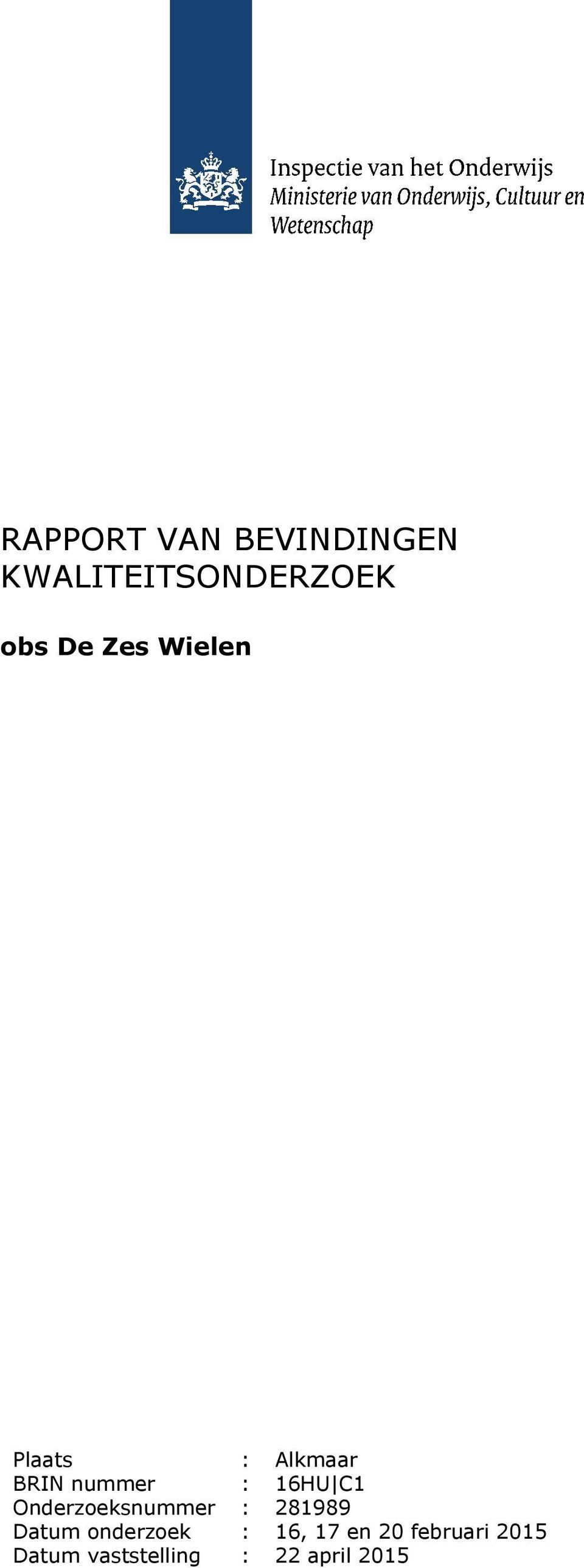 Inspectie van het Onderwijs
Ministerie van Onderwijs, Cultuur en
Wetenschap

RAPPORT VAN BEVINDINGEN
KWALITEITSONDERZOEK

obs De Zes Wielen

Plaats : Alkmaar
BRIN nummer : 16HU|C1
Onderzoeksnummer : 281989
Datum onderzoek : 16, 17 en 20 februari 2015
Datum vaststelling : 22 april 2015